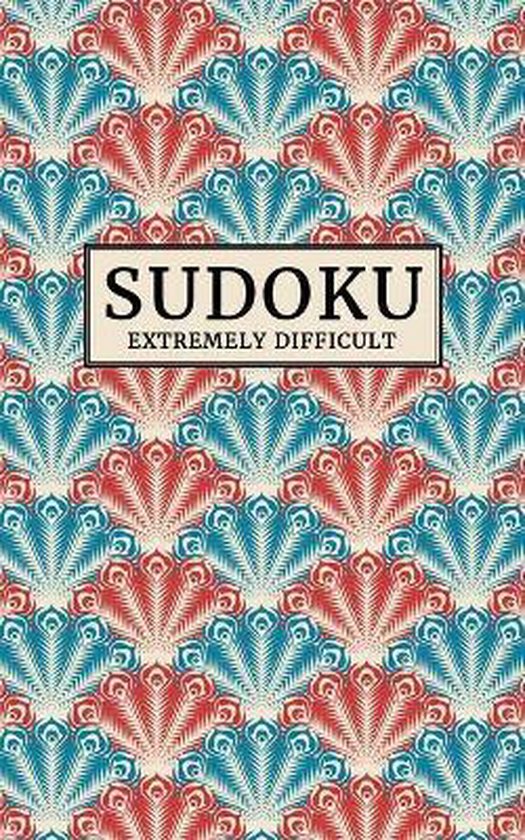 SUDOKU
EXTREMELY DIFFICULT